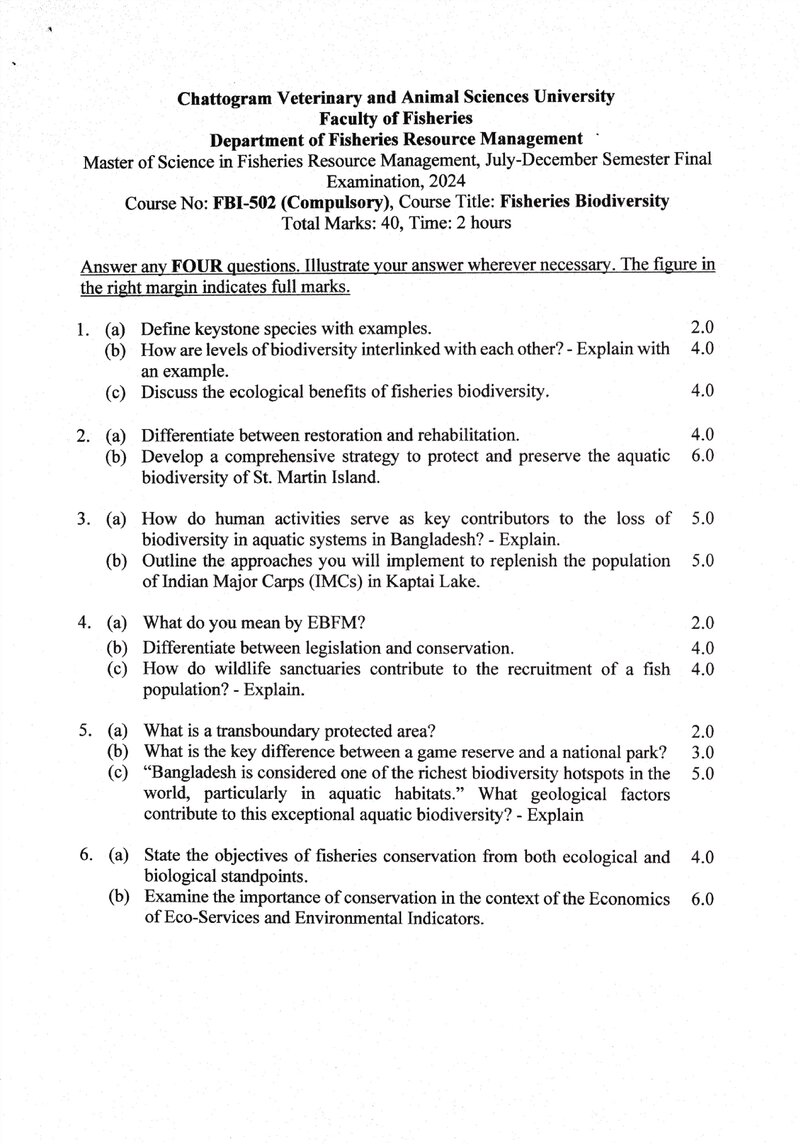 Chattogram Veterinary and Animal Sciences University
Faculty of Fisheries
Department of Fisheries Resource Management
Master of Science in Fisheries Resource Management, July-December Semester Final Examination, 2024
Course No: FBI-502 (Compulsory), Course Title: Fisheries Biodiversity
Total Marks: 40, Time: 2 hours

Answer any FOUR questions. Illustrate your answer wherever necessary. The figure in the right margin indicates full marks.

1. (a) Define keystone species with examples. 2.0
(b) How are levels of biodiversity interlinked with each other? - Explain with an example. 4.0
(c) Discuss the ecological benefits of fisheries biodiversity. 4.0

2. (a) Differentiate between restoration and rehabilitation. 4.0
(b) Develop a comprehensive strategy to protect and preserve the aquatic biodiversity of St. Martin Island. 6.0

3. (a) How do human activities serve as key contributors to the loss of biodiversity in aquatic systems in Bangladesh? - Explain. 5.0
(b) Outline the approaches you will implement to replenish the population of Indian Major Carps (IMCs) in Kaptai Lake. 5.0

4. (a) What do you mean by EBFM? 2.0
(b) Differentiate between legislation and conservation. 4.0
(c) How do wildlife sanctuaries contribute to the recruitment of a fish population? - Explain. 4.0

5. (a) What is a transboundary protected area? 2.0
(b) What is the key difference between a game reserve and a national park? 3.0
(c) "Bangladesh is considered one of the richest biodiversity hotspots in the world, particularly in aquatic habitats." What geological factors contribute to this exceptional aquatic biodiversity? - Explain 5.0

6. (a) State the objectives of fisheries conservation from both ecological and biological standpoints. 4.0
(b) Examine the importance of conservation in the context of the Economics of Eco-Services and Environmental Indicators. 6.0